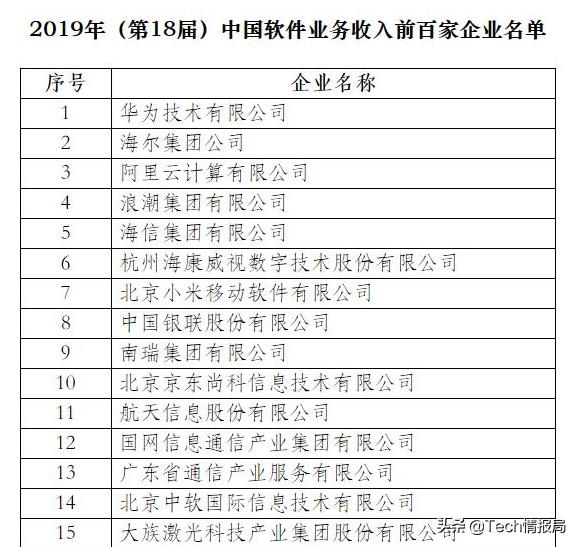 2019年（第18届）中国软件业务收入前百家企业名单

| 序号 | 企业名称 |
|---|---|
| 1 | 华为技术有限公司 |
| 2 | 海尔集团公司 |
| 3 | 阿里云计算有限公司 |
| 4 | 浪潮集团有限公司 |
| 5 | 海信集团有限公司 |
| 6 | 杭州海康威视数字技术股份有限公司 |
| 7 | 北京小米移动软件有限公司 |
| 8 | 中国银联股份有限公司 |
| 9 | 南瑞集团有限公司 |
| 10 | 北京京东尚科信息技术有限公司 |
| 11 | 航天信息股份有限公司 |
| 12 | 国网信息通信产业集团有限公司 |
| 13 | 广东省通信产业服务有限公司 |
| 14 | 北京中软国际信息技术有限公司 |
| 15 | 大族激光科技产业集团股份有限公司 |

头条 @Tech情报局